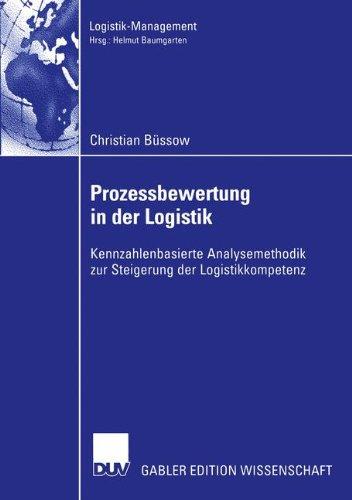 Logistik-Management
Hrsg.: Helmut Baumgarten

Christian Büssow

Prozessbewertung in der Logistik

Kennzahlenbasierte Analysemethodik zur Steigerung der Logistikkompetenz

DUV GABLER EDITION WISSENSCHAFT